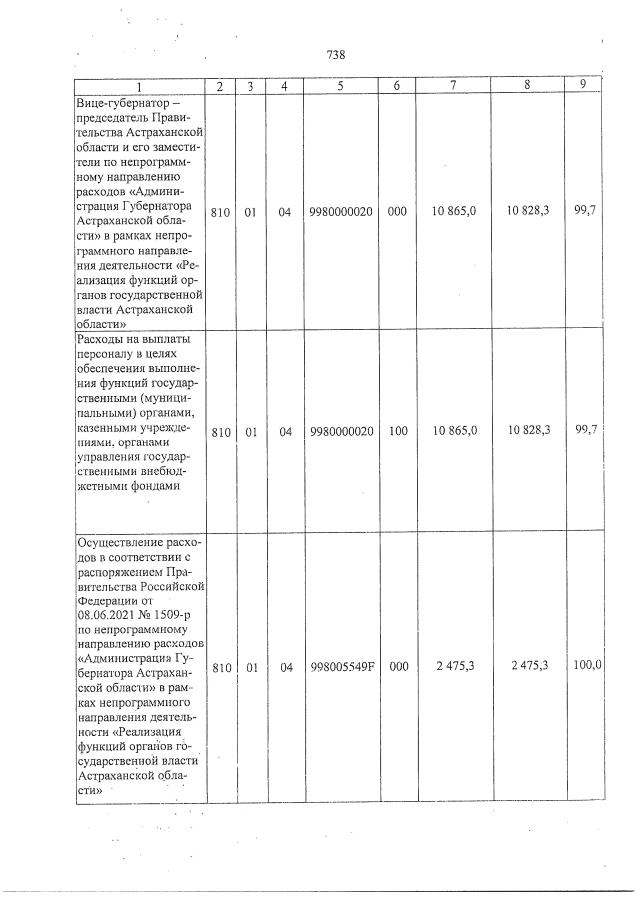 738

| 1 | 2 | 3 | 4 | 5 | 6 | 7 | 8 | 9 |
|---|---|---|---|---|---|---|---|---|
| Вице-губернатор – председатель Правительства Астраханской области и его заместители по непрограммному направлению расходов «Администрация Губернатора Астраханской области» в рамках непрограммного направления деятельности «Реализация функций органов государственной власти Астраханской области» | 810 | 01 | 04 | 9980000020 | 000 | 10 865,0 | 10 828,3 | 99,7 |
| Расходы на выплаты персоналу в целях обеспечения выполнения функций государственными (муниципальными) органами, казенными учреждениями, органами управления государственными внебюджетными фондами | 810 | 01 | 04 | 9980000020 | 100 | 10 865,0 | 10 828,3 | 99,7 |
| Осуществление расходов в соответствии с распоряжением Правительства Российской Федерации от 08.06.2021 № 1509-р по непрограммному направлению расходов «Администрация Губернатора Астраханской области» в рамках непрограммного направления деятельности «Реализация функций органов государственной власти Астраханской области» | 810 | 01 | 04 | 998005549F | 000 | 2 475,3 | 2 475,3 | 100,0 |